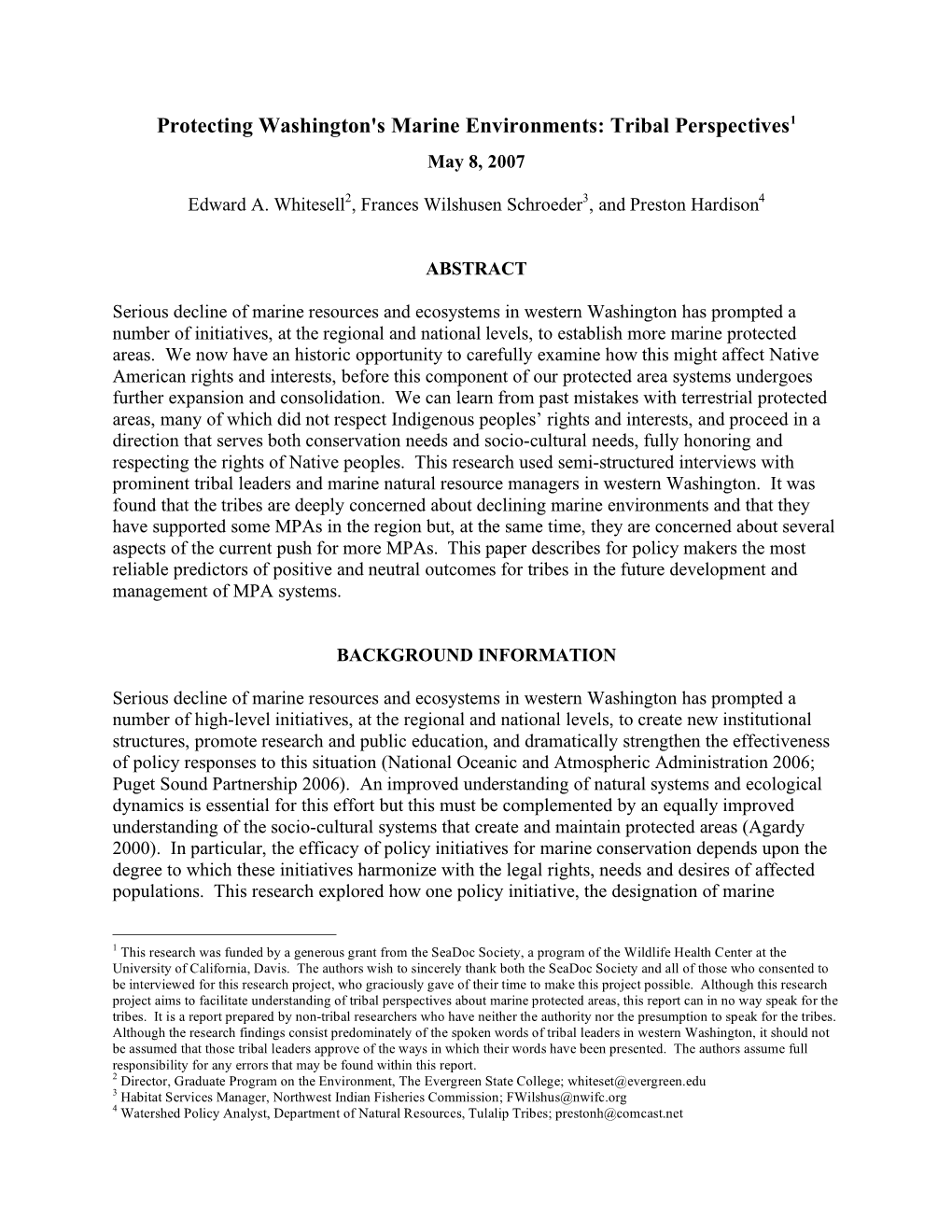 Protecting Washington's Marine Environments: Tribal Perspectives$^1$

May 8, 2007

Edward A. Whitesell$^2$, Frances Wilshusen Schroeder$^3$, and Preston Hardison$^4$

ABSTRACT

Serious decline of marine resources and ecosystems in western Washington has prompted a number of initiatives, at the regional and national levels, to establish more marine protected areas. We now have an historic opportunity to carefully examine how this might affect Native American rights and interests, before this component of our protected area systems undergoes further expansion and consolidation. We can learn from past mistakes with terrestrial protected areas, many of which did not respect Indigenous peoples' rights and interests, and proceed in a direction that serves both conservation needs and socio-cultural needs, fully honoring and respecting the rights of Native peoples. This research used semi-structured interviews with prominent tribal leaders and marine natural resource managers in western Washington. It was found that the tribes are deeply concerned about declining marine environments and that they have supported some MPAs in the region but, at the same time, they are concerned about several aspects of the current push for more MPAs. This paper describes for policy makers the most reliable predictors of positive and neutral outcomes for tribes in the future development and management of MPA systems.

BACKGROUND INFORMATION

Serious decline of marine resources and ecosystems in western Washington has prompted a number of high-level initiatives, at the regional and national levels, to create new institutional structures, promote research and public education, and dramatically strengthen the effectiveness of policy responses to this situation (National Oceanic and Atmospheric Administration 2006; Puget Sound Partnership 2006). An improved understanding of natural systems and ecological dynamics is essential for this effort but this must be complemented by an equally improved understanding of the socio-cultural systems that create and maintain protected areas (Agardy 2000). In particular, the efficacy of policy initiatives for marine conservation depends upon the degree to which these initiatives harmonize with the legal rights, needs and desires of affected populations. This research explored how one policy initiative, the designation of marine

$^1$ This research was funded by a generous grant from the SeaDoc Society, a program of the Wildlife Health Center at the University of California, Davis. The authors wish to sincerely thank both the SeaDoc Society and all of those who consented to be interviewed for this research project, who graciously gave of their time to make this project possible. Although this research project aims to facilitate understanding of tribal perspectives about marine protected areas, this report can in no way speak for the tribes. It is a report prepared by non-tribal researchers who have neither the authority nor the presumption to speak for the tribes. Although the research findings consist predominately of the spoken words of tribal leaders in western Washington, it should not be assumed that those tribal leaders approve of the ways in which their words have been presented. The authors assume full responsibility for any errors that may be found within this report.
$^2$ Director, Graduate Program on the Environment, The Evergreen State College; whiteset@evergreen.edu
$^3$ Habitat Services Manager, Northwest Indian Fisheries Commission; FWilshus@nwifc.org
$^4$ Watershed Policy Analyst, Department of Natural Resources, Tulalip Tribes; prestonh@comcast.net